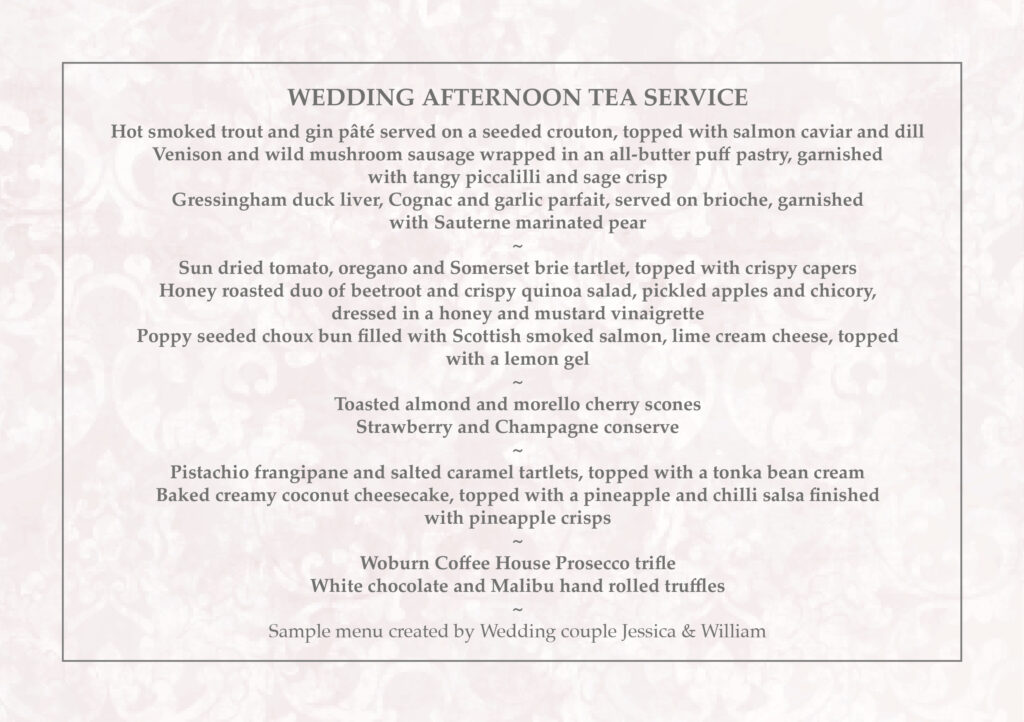 WEDDING AFTERNOON TEA SERVICE

Hot smoked trout and gin pâté served on a seeded crouton, topped with salmon caviar and dill
Venison and wild mushroom sausage wrapped in an all-butter puff pastry, garnished with tangy piccalilli and sage crisp
Gressingham duck liver, Cognac and garlic parfait, served on brioche, garnished with Sauterne marinated pear

~

Sun dried tomato, oregano and Somerset brie tartlet, topped with crispy capers
Honey roasted duo of beetroot and crispy quinoa salad, pickled apples and chicory, dressed in a honey and mustard vinaigrette
Poppy seeded choux bun filled with Scottish smoked salmon, lime cream cheese, topped with a lemon gel

~

Toasted almond and morello cherry scones
Strawberry and Champagne conserve

~

Pistachio frangipane and salted caramel tartlets, topped with a tonka bean cream
Baked creamy coconut cheesecake, topped with a pineapple and chilli salsa finished with pineapple crisps

~

Woburn Coffee House Prosecco trifle
White chocolate and Malibu hand rolled truffles

~

Sample menu created by Wedding couple Jessica & William